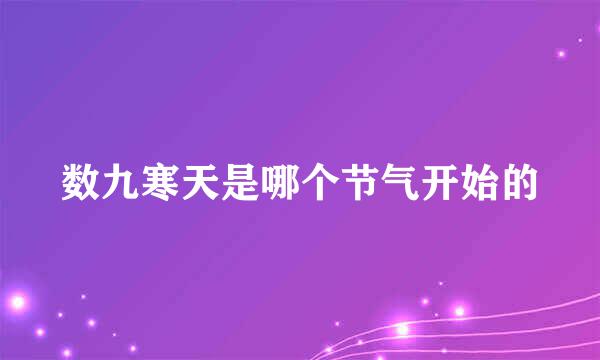 数九寒天是哪个节气开始的